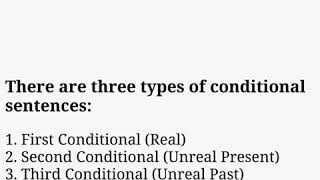 There are three types of conditional sentences:

1. First Conditional (Real)
2. Second Conditional (Unreal Present)
3. Third Conditional (Unreal Past)